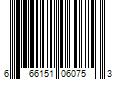 6 66151 06075 3